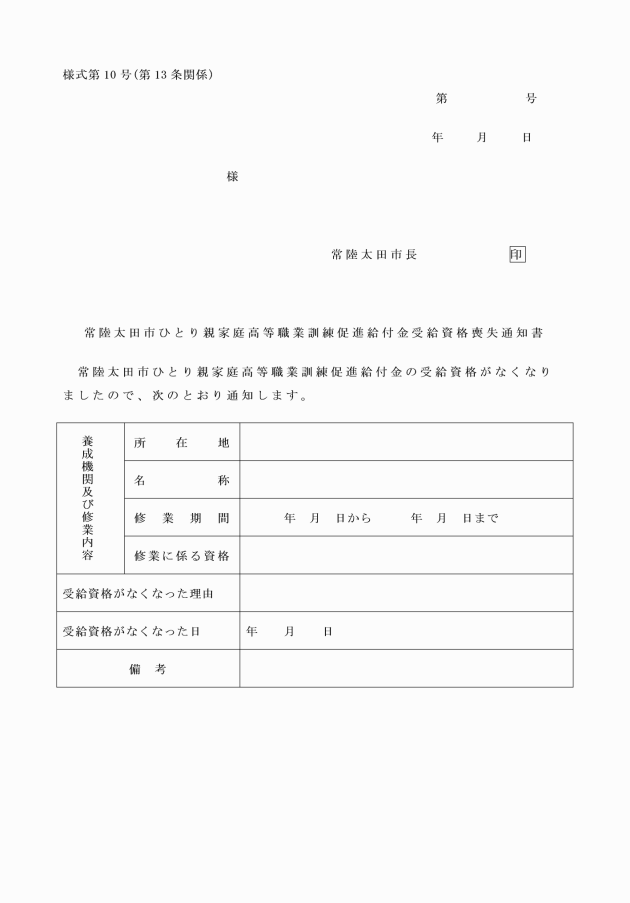 様式第10号(第13条関係)

第　　　号

年　月　日

様

常陸太田市長　　　　印

常陸太田市ひとり親家庭高等職業訓練促進給付金受給資格喪失通知書

常陸太田市ひとり親家庭高等職業訓練促進給付金の受給資格がなくなりましたので、次のとおり通知します。

| 養成機関及び修業内容 | 所在地 | |
|---|---|---|
| | 名称 | |
| | 修業期間 | 年　月　日から　　年　月　日まで |
| | 修業に係る資格 | |
| 受給資格がなくなった理由 | | |
| 受給資格がなくなった日 | | 年　月　日 |
| 備考 | | |